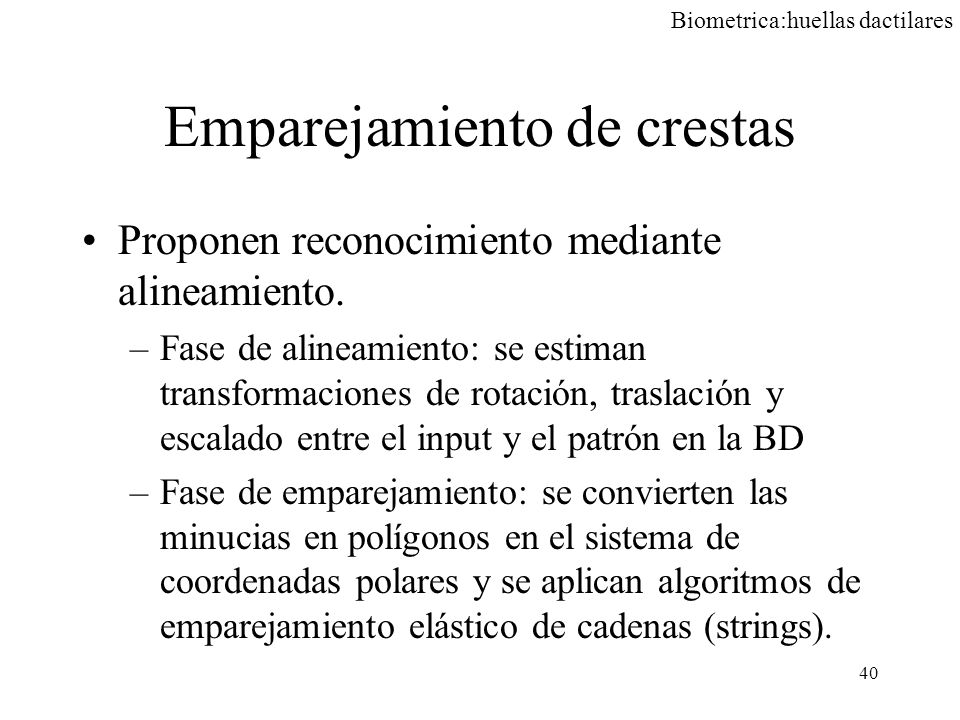 Biometrica:huellas dactilares

Emparejamiento de crestas

• Proponen reconocimiento mediante alineamiento.

– Fase de alineamiento: se estiman transformaciones de rotación, traslación y escalado entre el input y el patrón en la BD

– Fase de emparejamiento: se convierten las minucias en polígonos en el sistema de coordenadas polares y se aplican algoritmos de emparejamiento elástico de cadenas (strings).

40